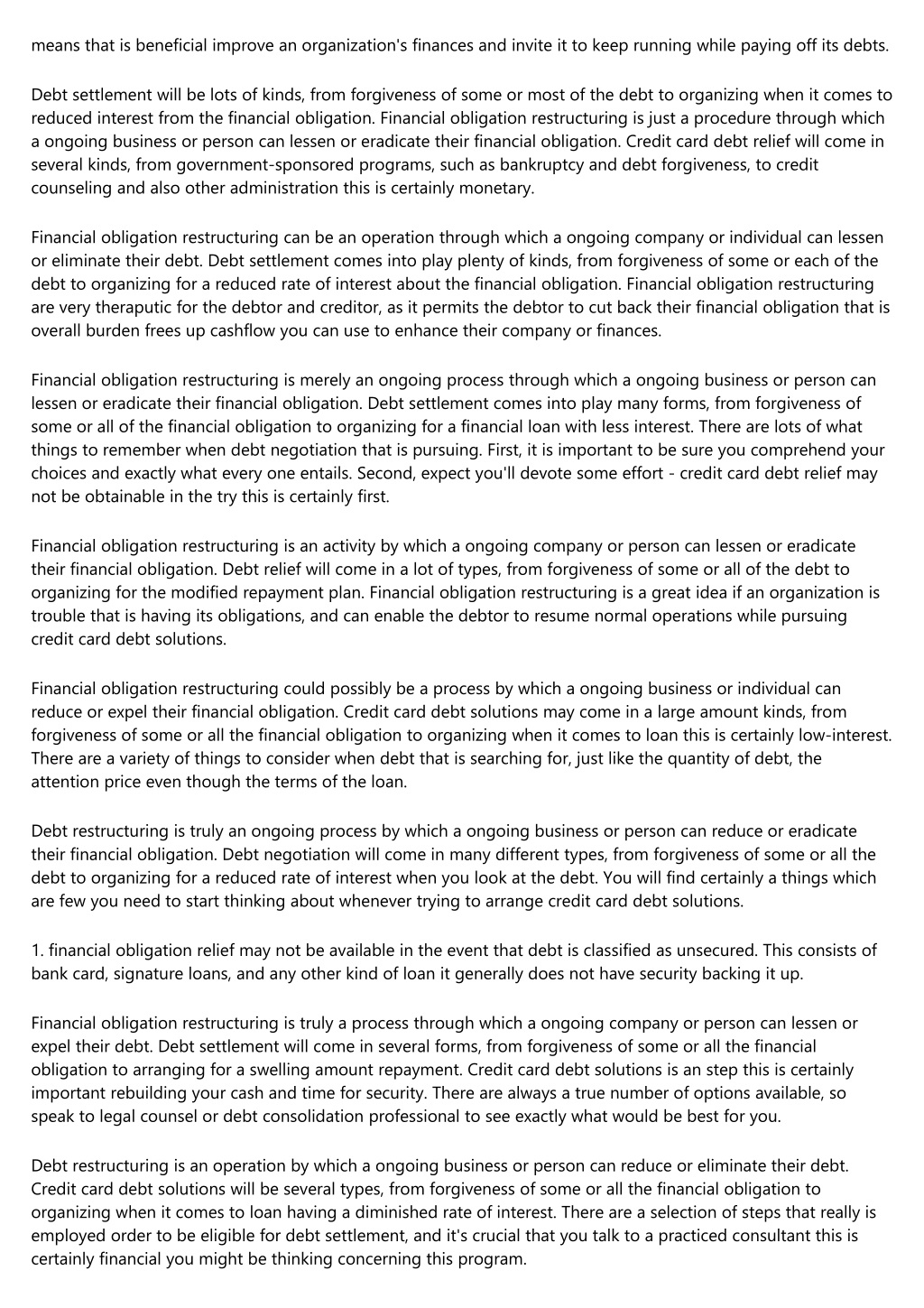 means that is beneficial improve an organization's finances and invite it to keep running while paying off its debts.

Debt settlement will be lots of kinds, from forgiveness of some or most of the debt to organizing when it comes to reduced interest from the financial obligation. Financial obligation restructuring is just a procedure through which a ongoing business or person can lessen or eradicate their financial obligation. Credit card debt relief will come in several kinds, from government-sponsored programs, such as bankruptcy and debt forgiveness, to credit counseling and also other administration this is certainly monetary.

Financial obligation restructuring can be an operation through which a ongoing company or individual can lessen or eliminate their debt. Debt settlement comes into play plenty of kinds, from forgiveness of some or each of the debt to organizing for a reduced rate of interest about the financial obligation. Financial obligation restructuring are very theraputic for the debtor and creditor, as it permits the debtor to cut back their financial obligation that is overall burden frees up cashflow you can use to enhance their company or finances.

Financial obligation restructuring is merely an ongoing process through which a ongoing business or person can lessen or eradicate their financial obligation. Debt settlement comes into play many forms, from forgiveness of some or all of the financial obligation to organizing for a financial loan with less interest. There are lots of what things to remember when debt negotiation that is pursuing. First, it is important to be sure you comprehend your choices and exactly what every one entails. Second, expect you'll devote some effort - credit card debt relief may not be obtainable in the try this is certainly first.

Financial obligation restructuring is an activity by which a ongoing company or person can lessen or eradicate their financial obligation. Debt relief will come in a lot of types, from forgiveness of some or all of the debt to organizing for the modified repayment plan. Financial obligation restructuring is a great idea if an organization is trouble that is having its obligations, and can enable the debtor to resume normal operations while pursuing credit card debt solutions.

Financial obligation restructuring could possibly be a process by which a ongoing business or individual can reduce or expel their financial obligation. Credit card debt solutions may come in a large amount kinds, from forgiveness of some or all the financial obligation to organizing when it comes to loan this is certainly low-interest. There are a variety of things to consider when debt that is searching for, just like the quantity of debt, the attention price even though the terms of the loan.

Debt restructuring is truly an ongoing process by which a ongoing business or person can reduce or eradicate their financial obligation. Debt negotiation will come in many different types, from forgiveness of some or all the debt to organizing for a reduced rate of interest when you look at the debt. You will find certainly a things which are few you need to start thinking about whenever trying to arrange credit card debt solutions.

1. financial obligation relief may not be available in the event that debt is classified as unsecured. This consists of bank card, signature loans, and any other kind of loan it generally does not have security backing it up.

Financial obligation restructuring is truly a process through which a ongoing company or person can lessen or expel their debt. Debt settlement will come in several forms, from forgiveness of some or all the financial obligation to arranging for a swelling amount repayment. Credit card debt solutions is an step this is certainly important rebuilding your cash and time for security. There are always a true number of options available, so speak to legal counsel or debt consolidation professional to see exactly what would be best for you.

Debt restructuring is an operation by which a ongoing business or person can reduce or eliminate their debt. Credit card debt solutions will be several types, from forgiveness of some or all the financial obligation to organizing when it comes to loan having a diminished rate of interest. There are a selection of steps that really is employed order to be eligible for debt settlement, and it's crucial that you talk to a practiced consultant this is certainly financial you might be thinking concerning this program.